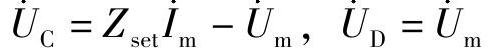 $\dot{U}_{\mathrm{C}} = Z_{\mathrm{set}}\dot{I}_{\mathrm{m}} - \dot{U}_{\mathrm{m}}$, $\dot{U}_{\mathrm{D}} = \dot{U}_{\mathrm{m}}$